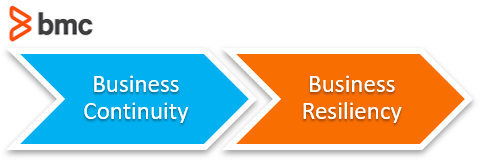 bmc

Business Continuity

Business Resiliency